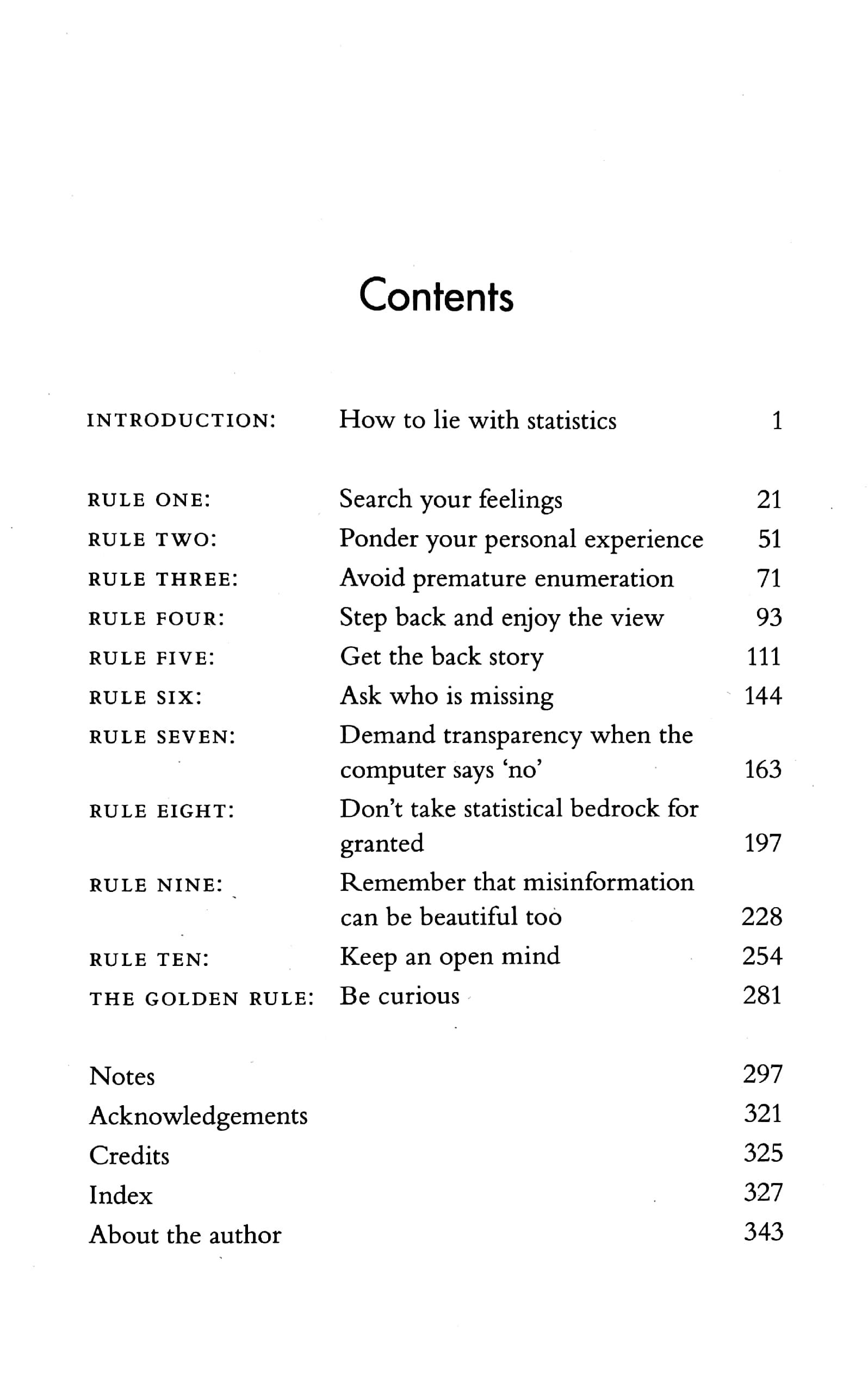 Contents

INTRODUCTION: How to lie with statistics 1

RULE ONE: Search your feelings 21
RULE TWO: Ponder your personal experience 51
RULE THREE: Avoid premature enumeration 71
RULE FOUR: Step back and enjoy the view 93
RULE FIVE: Get the back story 111
RULE SIX: Ask who is missing 144
RULE SEVEN: Demand transparency when the computer says 'no' 163
RULE EIGHT: Don't take statistical bedrock for granted 197
RULE NINE: Remember that misinformation can be beautiful too 228
RULE TEN: Keep an open mind 254
THE GOLDEN RULE: Be curious 281

Notes 297
Acknowledgements 321
Credits 325
Index 327
About the author 343